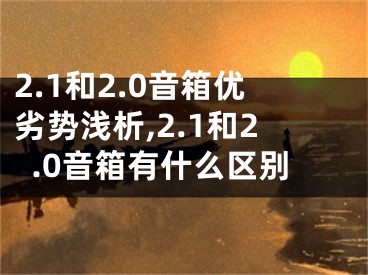 2.1和2.0音箱优劣势浅析,2.1和2.0音箱有什么区别